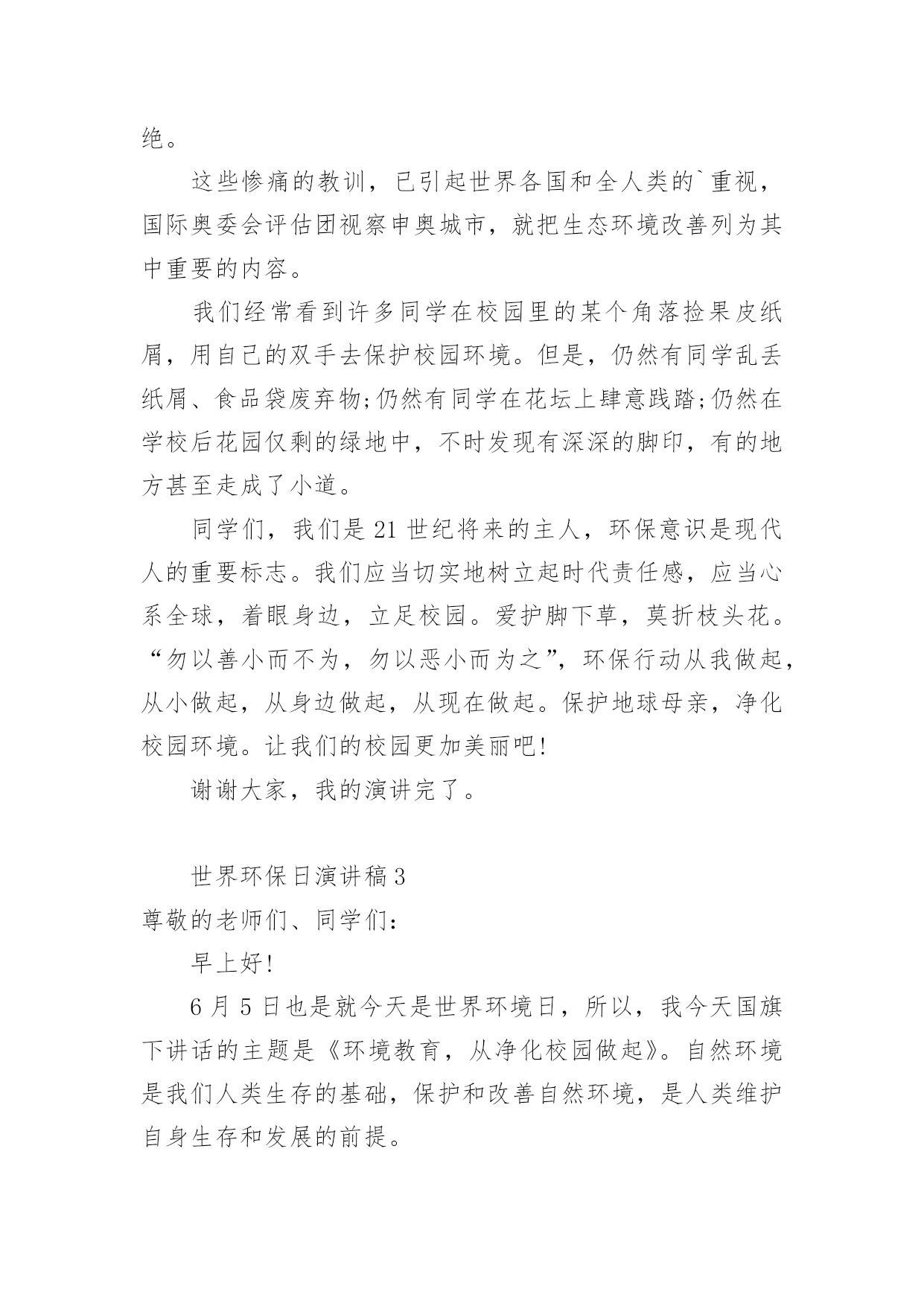 绝。

这些惨痛的教训，已引起世界各国和全人类的`重视，国际奥委会评估团视察申奥城市，就把生态环境改善列为其中重要的内容。

我们经常看到许多同学在校园里的某个角落捡果皮纸屑，用自己的双手去保护校园环境。但是，仍然有同学乱丢纸屑、食品袋废弃物;仍然有同学在花坛上肆意践踏;仍然在学校后花园仅剩的绿地中，不时发现有深深的脚印，有的地方甚至走成了小道。

同学们，我们是 21 世纪将来的主人，环保意识是现代人的重要标志。我们应当切实地树立起时代责任感，应当心系全球，着眼身边，立足校园。爱护脚下草，莫折枝头花。“勿以善小而不为，勿以恶小而为之”，环保行动从我做起，从小做起，从身边做起，从现在做起。保护地球母亲，净化校园环境。让我们的校园更加美丽吧!

谢谢大家，我的演讲完了。

世界环保日演讲稿 3

尊敬的老师们、同学们:

早上好!

6 月 5 日也是就今天是世界环境日，所以，我今天国旗下讲话的主题是《环境教育，从净化校园做起》。自然环境是我们人类生存的基础，保护和改善自然环境，是人类维护自身生存和发展的前提。